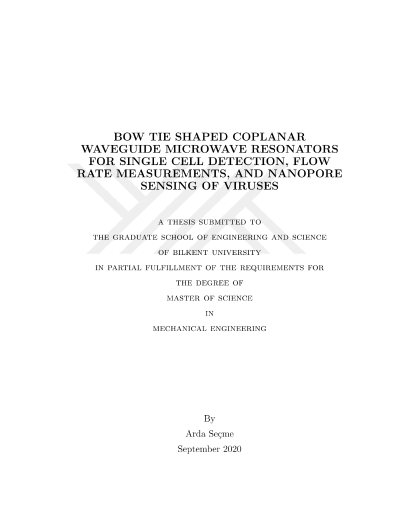 BOW TIE SHAPED COPLANAR WAVEGUIDE MICROWAVE RESONATORS FOR SINGLE CELL DETECTION, FLOW RATE MEASUREMENTS, AND NANOPORE SENSING OF VIRUSES

A THESIS SUBMITTED TO
THE GRADUATE SCHOOL OF ENGINEERING AND SCIENCE
OF BILKENT UNIVERSITY
IN PARTIAL FULFILLMENT OF THE REQUIREMENTS FOR
THE DEGREE OF
MASTER OF SCIENCE
IN
MECHANICAL ENGINEERING

By
Arda Seçme
September 2020